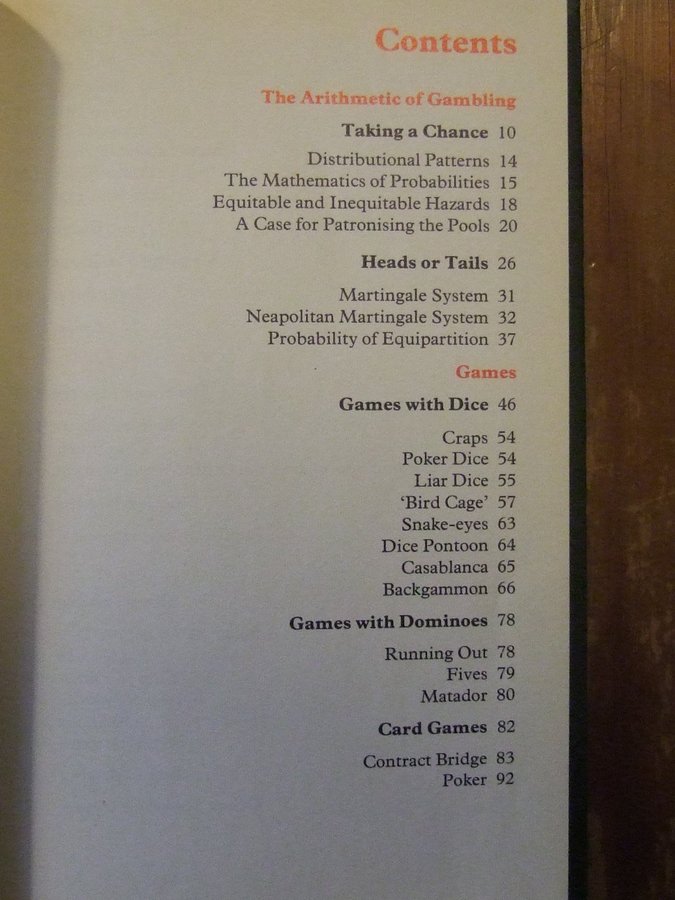 Contents

The Arithmetic of Gambling

Taking a Chance 10

Distributional Patterns 14
The Mathematics of Probabilities 15
Equitable and Inequitable Hazards 18
A Case for Patronising the Pools 20

Heads or Tails 26

Martingale System 31
Neapolitan Martingale System 32
Probability of Equipartition 37

Games

Games with Dice 46

Craps 54
Poker Dice 54
Liar Dice 55
'Bird Cage' 57
Snake-eyes 63
Dice Pontoon 64
Casablanca 65
Backgammon 66

Games with Dominoes 78

Running Out 78
Fives 79
Matador 80

Card Games 82

Contract Bridge 83
Poker 92